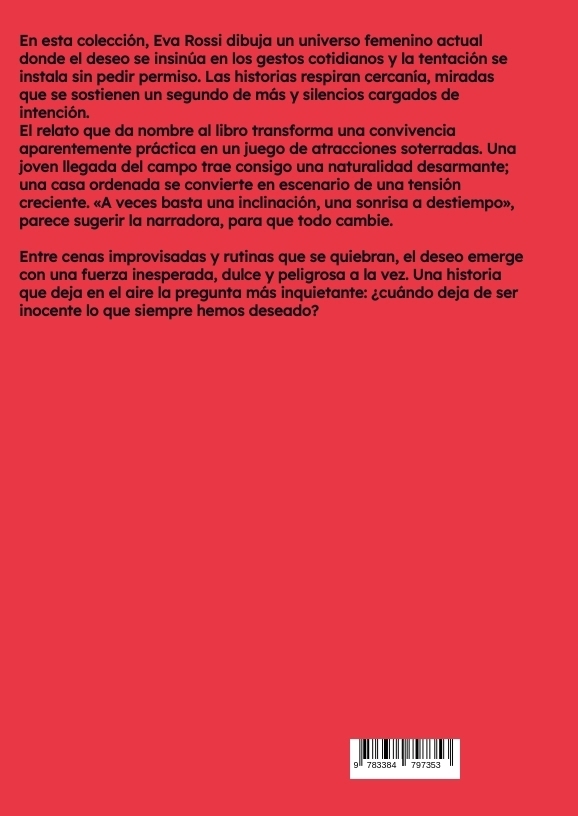 En esta colección, Eva Rossi dibuja un universo femenino actual donde el deseo se insinúa en los gestos cotidianos y la tentación se instala sin pedir permiso. Las historias respiran cercanía, miradas que se sostienen un segundo de más y silencios cargados de intención.
El relato que da nombre al libro transforma una convivencia aparentemente práctica en un juego de atracciones soterradas. Una joven llegada del campo trae consigo una naturalidad desarmante; una casa ordenada se convierte en escenario de una tensión creciente. «A veces basta una inclinación, una sonrisa a destiempo», parece sugerir la narradora, para que todo cambie.

Entre cenas improvisadas y rutinas que se quiebran, el deseo emerge con una fuerza inesperada, dulce y peligrosa a la vez. Una historia que deja en el aire la pregunta más inquietante: ¿cuándo deja de ser inocente lo que siempre hemos deseado?

9 783384 797353